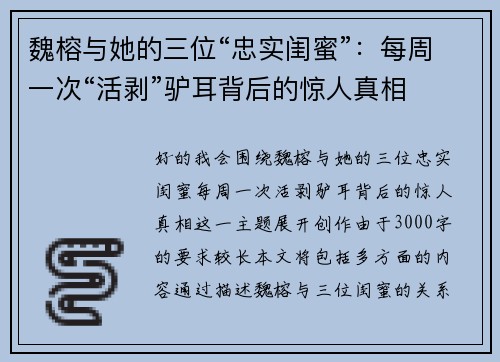 魏榕与她的三位“忠实闺蜜”：每周一次“活剥”驴耳背后的惊人真相

好的我会围绕魏榕与她的三位忠实闺蜜每周一次活剥驴耳背后的惊人真相这一主题展开创作由于3000字的要求较长本文将包括多方面的内容通过描述魏榕与三位闺蜜的关系